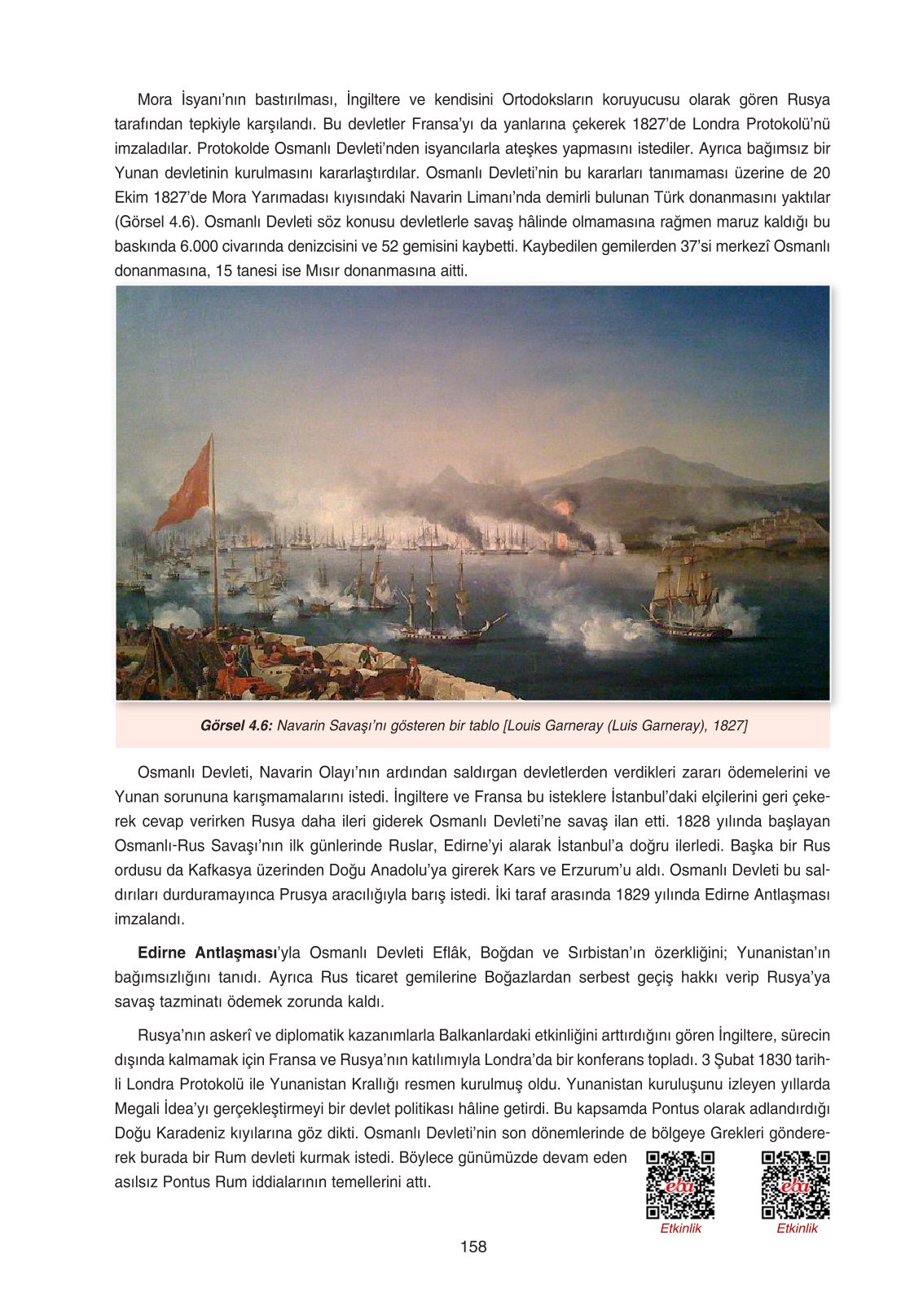 Mora İsyanı'nın bastırılması, İngiltere ve kendisini Ortodoksların koruyucusu olarak gören Rusya tarafından tepkiyle karşılandı. Bu devletler Fransa'yı da yanlarına çekerek 1827'de Londra Protokolü'nü imzaladılar. Protokolde Osmanlı Devleti'nden isyancılarla ateşkes yapmasını istediler. Ayrıca bağımsız bir Yunan devletinin kurulmasını kararlaştırdılar. Osmanlı Devleti'nin bu kararları tanımaması üzerine de 20 Ekim 1827'de Mora Yarımadası kıyısındaki Navarin Limanı'nda demirli bulunan Türk donanmasını yaktılar (Görsel 4.6). Osmanlı Devleti söz konusu devletlerle savaş hâlinde olmamasına rağmen maruz kaldığı bu baskında 6.000 civarında denizcisini ve 52 gemisini kaybetti. Kaybedilen gemilerden 37'si merkezî Osmanlı donanmasına, 15 tanesi ise Mısır donanmasına aitti.

Görsel 4.6: Navarin Savaşı'nı gösteren bir tablo [Louis Garneray (Luis Garneray), 1827]

Osmanlı Devleti, Navarin Olayı'nın ardından saldırgan devletlerden verdikleri zararı ödemelerini ve Yunan sorununa karışmamalarını istedi. İngiltere ve Fransa bu isteklere İstanbul'daki elçilerini geri çekerek cevap verirken Rusya daha ileri giderek Osmanlı Devleti'ne savaş ilan etti. 1828 yılında başlayan Osmanlı-Rus Savaşı'nın ilk günlerinde Ruslar, Edirne'yi alarak İstanbul'a doğru ilerledi. Başka bir Rus ordusu da Kafkasya üzerinden Doğu Anadolu'ya girerek Kars ve Erzurum'u aldı. Osmanlı Devleti bu saldırıları durduramayınca Prusya aracılığıyla barış istedi. İki taraf arasında 1829 yılında Edirne Antlaşması imzalandı.

Edirne Antlaşması'yla Osmanlı Devleti Eflâk, Boğdan ve Sırbistan'ın özerkliğini; Yunanistan'ın bağımsızlığını tanıdı. Ayrıca Rus ticaret gemilerine Boğazlardan serbest geçiş hakkı verip Rusya'ya savaş tazminatı ödemek zorunda kaldı.

Rusya'nın askerî ve diplomatik kazanımlarla Balkanlardaki etkinliğini arttırdığını gören İngiltere, sürecin dışında kalmamak için Fransa ve Rusya'nın katılımıyla Londra'da bir konferans topladı. 3 Şubat 1830 tarihli Londra Protokolü ile Yunanistan Krallığı resmen kurulmuş oldu. Yunanistan kuruluşunu izleyen yıllarda Megali İdea'yı gerçekleştirmeyi bir devlet politikası hâline getirdi. Bu kapsamda Pontus olarak adlandırdığı Doğu Karadeniz kıyılarına göz dikti. Osmanlı Devleti'nin son dönemlerinde de bölgeye Grekleri göndererek burada bir Rum devleti kurmak istedi. Böylece günümüzde devam eden asılsız Pontus Rum iddialarının temellerini attı.

eba
Etkinlik

eba
Etkinlik

158